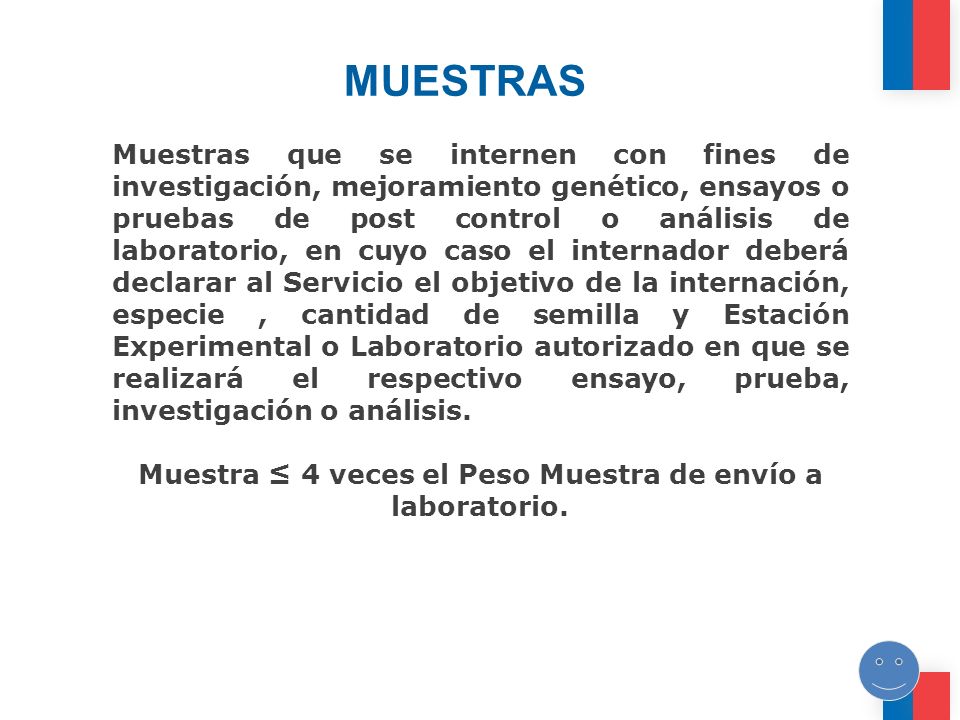 MUESTRAS

Muestras que se internen con fines de investigación, mejoramiento genético, ensayos o pruebas de post control o análisis de laboratorio, en cuyo caso el internador deberá declarar al Servicio el objetivo de la internación, especie , cantidad de semilla y Estación Experimental o Laboratorio autorizado en que se realizará el respectivo ensayo, prueba, investigación o análisis.

Muestra ≤ 4 veces el Peso Muestra de envío a laboratorio.